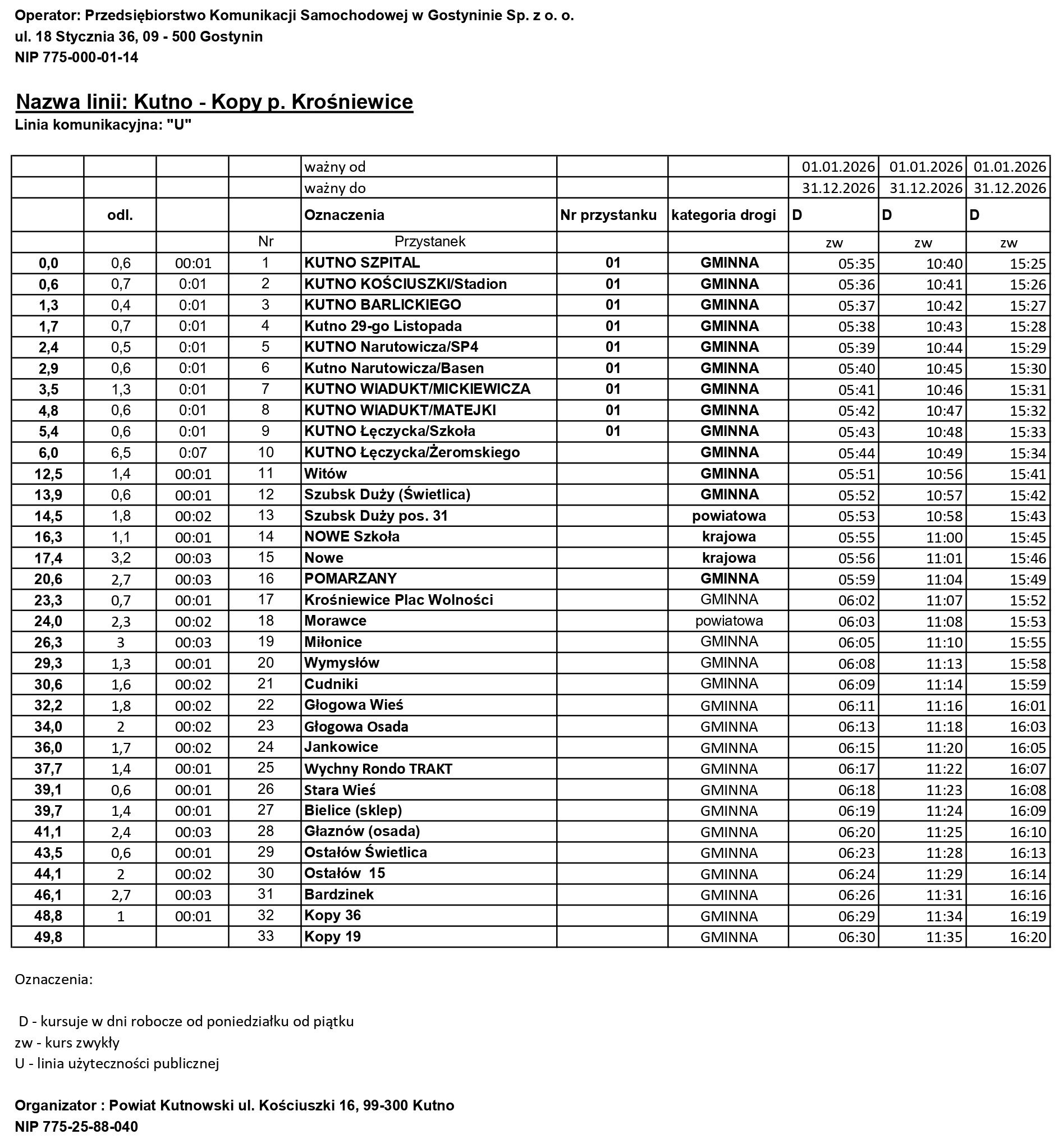 Operator: Przedsiębiorstwo Komunikacji Samochodowej w Gostyninie Sp. z o. o.
ul. 18 Stycznia 36, 09 - 500 Gostynin
NIP 775-000-01-14

Nazwa linii: Kutno - Kopy p. Krośniewice
Linia komunikacyjna: "U"

| | | | | ważny od | | | 01.01.2026 | 01.01.2026 | 01.01.2026 |
|---|---|---|---|---|---|---|---|---|---|
| | | | | ważny do | | | 31.12.2026 | 31.12.2026 | 31.12.2026 |
| | odl. | | | Oznaczenia | Nr przystanku | kategoria drogi | D | D | D |
| | | | Nr | Przystanek | | | zw | zw | zw |
| 0,0 | 0,6 | 00:01 | 1 | KUTNO SZPITAL | 01 | GMINNA | 05:35 | 10:40 | 15:25 |
| 0,6 | 0,7 | 0:01 | 2 | KUTNO KOŚCIUSZKI/Stadion | 01 | GMINNA | 05:36 | 10:41 | 15:26 |
| 1,3 | 0,4 | 0:01 | 3 | KUTNO BARLICKIEGO | 01 | GMINNA | 05:37 | 10:42 | 15:27 |
| 1,7 | 0,7 | 0:01 | 4 | Kutno 29-go Listopada | 01 | GMINNA | 05:38 | 10:43 | 15:28 |
| 2,4 | 0,5 | 0:01 | 5 | KUTNO Narutowicza/SP4 | 01 | GMINNA | 05:39 | 10:44 | 15:29 |
| 2,9 | 0,6 | 0:01 | 6 | Kutno Narutowicza/Basen | 01 | GMINNA | 05:40 | 10:45 | 15:30 |
| 3,5 | 1,3 | 0:01 | 7 | KUTNO WIADUKT/MICKIEWICZA | 01 | GMINNA | 05:41 | 10:46 | 15:31 |
| 4,8 | 0,6 | 0:01 | 8 | KUTNO WIADUKT/MATEJKI | 01 | GMINNA | 05:42 | 10:47 | 15:32 |
| 5,4 | 0,6 | 0:01 | 9 | KUTNO Łęczycka/Szkoła | 01 | GMINNA | 05:43 | 10:48 | 15:33 |
| 6,0 | 6,5 | 0:07 | 10 | KUTNO Łęczycka/Żeromskiego | | GMINNA | 05:44 | 10:49 | 15:34 |
| 12,5 | 1,4 | 00:01 | 11 | Witów | | GMINNA | 05:51 | 10:56 | 15:41 |
| 13,9 | 0,6 | 00:01 | 12 | Szubsk Duży (Świetlica) | | GMINNA | 05:52 | 10:57 | 15:42 |
| 14,5 | 1,8 | 00:02 | 13 | Szubsk Duży pos. 31 | | powiatowa | 05:53 | 10:58 | 15:43 |
| 16,3 | 1,1 | 00:01 | 14 | NOWE Szkoła | | krajowa | 05:55 | 11:00 | 15:45 |
| 17,4 | 3,2 | 00:03 | 15 | Nowe | | krajowa | 05:56 | 11:01 | 15:46 |
| 20,6 | 2,7 | 00:03 | 16 | POMARZANY | | GMINNA | 05:59 | 11:04 | 15:49 |
| 23,3 | 0,7 | 00:01 | 17 | Krośniewice Plac Wolności | | GMINNA | 06:02 | 11:07 | 15:52 |
| 24,0 | 2,3 | 00:02 | 18 | Morawce | | powiatowa | 06:03 | 11:08 | 15:53 |
| 26,3 | 3 | 00:03 | 19 | Miłonice | | GMINNA | 06:05 | 11:10 | 15:55 |
| 29,3 | 1,3 | 00:01 | 20 | Wymysłów | | GMINNA | 06:08 | 11:13 | 15:58 |
| 30,6 | 1,6 | 00:02 | 21 | Cudniki | | GMINNA | 06:09 | 11:14 | 15:59 |
| 32,2 | 1,8 | 00:02 | 22 | Głogowa Wieś | | GMINNA | 06:11 | 11:16 | 16:01 |
| 34,0 | 2 | 00:02 | 23 | Głogowa Osada | | GMINNA | 06:13 | 11:18 | 16:03 |
| 36,0 | 1,7 | 00:02 | 24 | Jankowice | | GMINNA | 06:15 | 11:20 | 16:05 |
| 37,7 | 1,4 | 00:01 | 25 | Wychny Rondo TRAKT | | GMINNA | 06:17 | 11:22 | 16:07 |
| 39,1 | 0,6 | 00:01 | 26 | Stara Wieś | | GMINNA | 06:18 | 11:23 | 16:08 |
| 39,7 | 1,4 | 00:01 | 27 | Bielice (sklep) | | GMINNA | 06:19 | 11:24 | 16:09 |
| 41,1 | 2,4 | 00:03 | 28 | Głaznów (osada) | | GMINNA | 06:20 | 11:25 | 16:10 |
| 43,5 | 0,6 | 00:01 | 29 | Ostałów Świetlica | | GMINNA | 06:23 | 11:28 | 16:13 |
| 44,1 | 2 | 00:02 | 30 | Ostałów 15 | | GMINNA | 06:24 | 11:29 | 16:14 |
| 46,1 | 2,7 | 00:03 | 31 | Bardzinek | | GMINNA | 06:26 | 11:31 | 16:16 |
| 48,8 | 1 | 00:01 | 32 | Kopy 36 | | GMINNA | 06:29 | 11:34 | 16:19 |
| 49,8 | | | 33 | Kopy 19 | | GMINNA | 06:30 | 11:35 | 16:20 |

Oznaczenia:

D - kursuje w dni robocze od poniedziałku od piątku
zw - kurs zwykły
U - linia użyteczności publicznej

Organizator : Powiat Kutnowski ul. Kościuszki 16, 99-300 Kutno
NIP 775-25-88-040